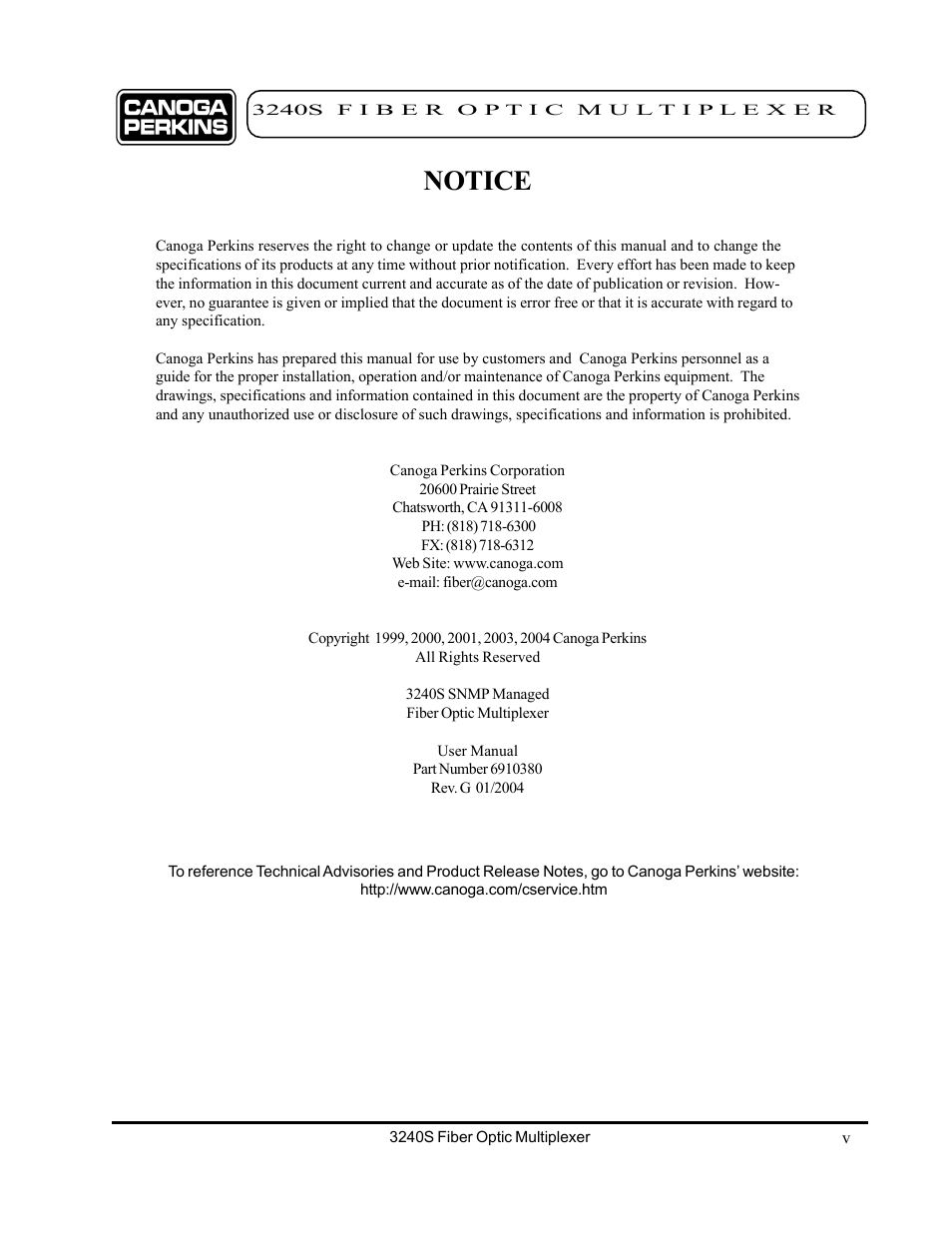 CANOGA PERKINS

3240S FIBER OPTIC MULTIPLEXER

NOTICE

Canoga Perkins reserves the right to change or update the contents of this manual and to change the specifications of its products at any time without prior notification. Every effort has been made to keep the information in this document current and accurate as of the date of publication or revision. However, no guarantee is given or implied that the document is error free or that it is accurate with regard to any specification.

Canoga Perkins has prepared this manual for use by customers and Canoga Perkins personnel as a guide for the proper installation, operation and/or maintenance of Canoga Perkins equipment. The drawings, specifications and information contained in this document are the property of Canoga Perkins and any unauthorized use or disclosure of such drawings, specifications and information is prohibited.

Canoga Perkins Corporation
20600 Prairie Street
Chatsworth, CA 91311-6008
PH: (818) 718-6300
FX: (818) 718-6312
Web Site: www.canoga.com
e-mail: fiber@canoga.com

Copyright 1999, 2000, 2001, 2003, 2004 Canoga Perkins
All Rights Reserved

3240S SNMP Managed
Fiber Optic Multiplexer

User Manual
Part Number 6910380
Rev. G 01/2004

To reference Technical Advisories and Product Release Notes, go to Canoga Perkins' website:
http://www.canoga.com/cservice.htm

3240S Fiber Optic Multiplexer

v